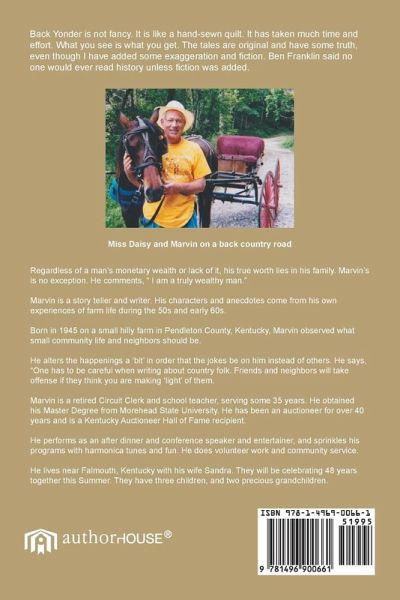 Back Yonder is not fancy. It is like a hand-sewn quilt. It has taken much time and effort. What you see is what you get. The tales are original and have some truth, even though I have added some exaggeration and fiction. Ben Franklin said no one would ever read history unless fiction was added.

Miss Daisy and Marvin on a back country road

Regardless of a man's monetary wealth or lack of it, his true worth lies in his family. Marvin's is no exception. He comments, " I am a truly wealthy man."

Marvin is a story teller and writer. His characters and anecdotes come from his own experiences of farm life during the 50s and early 60s.

Born in 1945 on a small hilly farm in Pendleton County, Kentucky, Marvin observed what small community life and neighbors should be.

He alters the happenings a 'bit' in order that the jokes be on him instead of others. He says, "One has to be careful when writing about country folk. Friends and neighbors will take offense if they think you are making 'light' of them.

Marvin is a retired Circuit Clerk and school teacher, serving some 35 years. He obtained his Master Degree from Morehead State University. He has been an auctioneer for over 40 years and is a Kentucky Auctioneer Hall of Fame recipient.

He performs as an after dinner and conference speaker and entertainer, and sprinkles his programs with harmonica tunes and fun. He does volunteer work and community service.

He lives near Falmouth, Kentucky with his wife Sandra. They will be celebrating 48 years together this Summer. They have three children, and two precious grandchildren.

authorHOUSE®

ISBN 978-1-4969-0066-1
51995
9 781496 900661